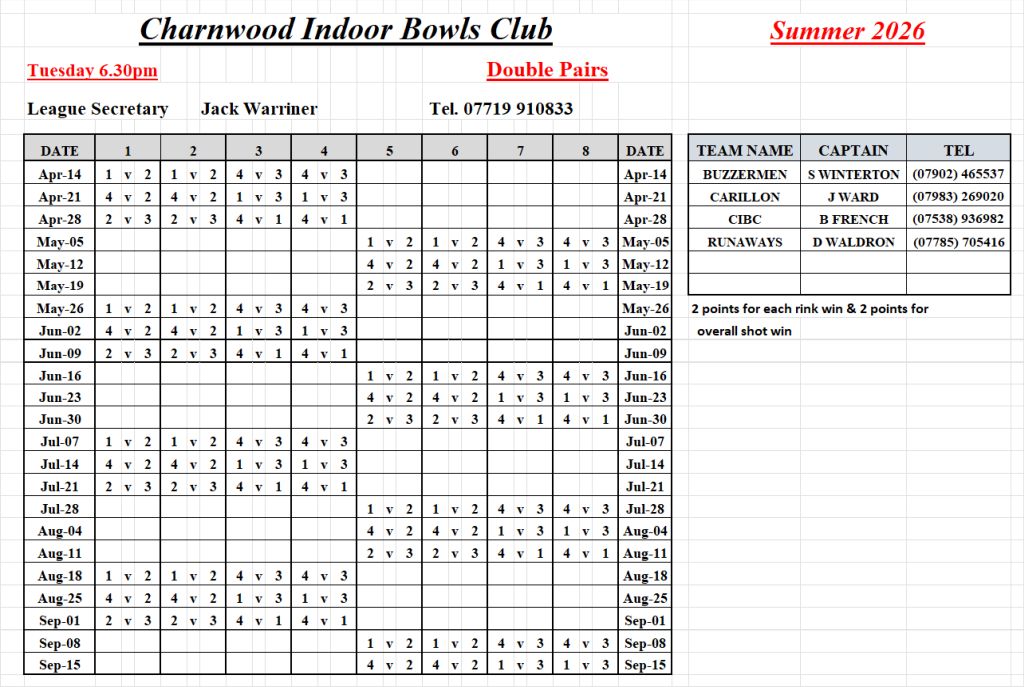 Charnwood Indoor Bowls Club

Summer 2026

Tuesday 6.30pm

Double Pairs

League Secretary Jack Warriner Tel. 07719 910833

| DATE | 1 | 2 | 3 | 4 | 5 | 6 | 7 | 8 | DATE |
|---|---|---|---|---|---|---|---|---|---|
| Apr-14 | 1 v 2 | 1 v 2 | 4 v 3 | 4 v 3 | | | | | Apr-14 |
| Apr-21 | 4 v 2 | 4 v 2 | 1 v 3 | 1 v 3 | | | | | Apr-21 |
| Apr-28 | 2 v 3 | 2 v 3 | 4 v 1 | 4 v 1 | | | | | Apr-28 |
| May-05 | | | | | 1 v 2 | 1 v 2 | 4 v 3 | 4 v 3 | May-05 |
| May-12 | | | | | 4 v 2 | 4 v 2 | 1 v 3 | 1 v 3 | May-12 |
| May-19 | | | | | 2 v 3 | 2 v 3 | 4 v 1 | 4 v 1 | May-19 |
| May-26 | 1 v 2 | 1 v 2 | 4 v 3 | 4 v 3 | | | | | May-26 |
| Jun-02 | 4 v 2 | 4 v 2 | 1 v 3 | 1 v 3 | | | | | Jun-02 |
| Jun-09 | 2 v 3 | 2 v 3 | 4 v 1 | 4 v 1 | | | | | Jun-09 |
| Jun-16 | | | | | 1 v 2 | 1 v 2 | 4 v 3 | 4 v 3 | Jun-16 |
| Jun-23 | | | | | 4 v 2 | 4 v 2 | 1 v 3 | 1 v 3 | Jun-23 |
| Jun-30 | | | | | 2 v 3 | 2 v 3 | 4 v 1 | 4 v 1 | Jun-30 |
| Jul-07 | 1 v 2 | 1 v 2 | 4 v 3 | 4 v 3 | | | | | Jul-07 |
| Jul-14 | 4 v 2 | 4 v 2 | 1 v 3 | 1 v 3 | | | | | Jul-14 |
| Jul-21 | 2 v 3 | 2 v 3 | 4 v 1 | 4 v 1 | | | | | Jul-21 |
| Jul-28 | | | | | 1 v 2 | 1 v 2 | 4 v 3 | 4 v 3 | Jul-28 |
| Aug-04 | | | | | 4 v 2 | 4 v 2 | 1 v 3 | 1 v 3 | Aug-04 |
| Aug-11 | | | | | 2 v 3 | 2 v 3 | 4 v 1 | 4 v 1 | Aug-11 |
| Aug-18 | 1 v 2 | 1 v 2 | 4 v 3 | 4 v 3 | | | | | Aug-18 |
| Aug-25 | 4 v 2 | 4 v 2 | 1 v 3 | 1 v 3 | | | | | Aug-25 |
| Sep-01 | 2 v 3 | 2 v 3 | 4 v 1 | 4 v 1 | | | | | Sep-01 |
| Sep-08 | | | | | 1 v 2 | 1 v 2 | 4 v 3 | 4 v 3 | Sep-08 |
| Sep-15 | | | | | 4 v 2 | 4 v 2 | 1 v 3 | 1 v 3 | Sep-15 |

| TEAM NAME | CAPTAIN | TEL |
|---|---|---|
| BUZZERMEN | S WINTERTON | (07902) 465537 |
| CARILLON | J WARD | (07983) 269020 |
| CIBC | B FRENCH | (07538) 936982 |
| RUNAWAYS | D WALDRON | (07785) 705416 |
| | | |
| | | |

2 points for each rink win & 2 points for overall shot win